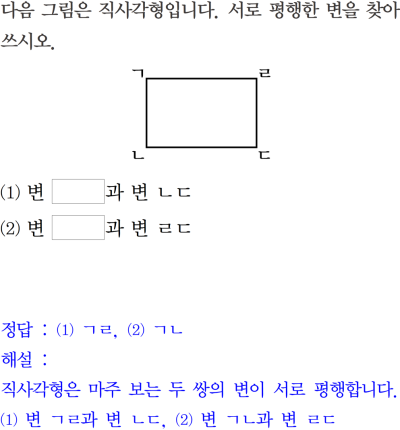 다음 그림은 직사각형입니다. 서로 평행한 변을 찾아 쓰시오.

ㄱ
ㄹ
ㄴ
ㄷ

(1) 변 ____과 변 ㄴㄷ

(2) 변 ____과 변 ㄹㄷ

정답 : (1) ㄱㄹ, (2) ㄱㄴ

해설 :

직사각형은 마주 보는 두 쌍의 변이 서로 평행합니다.

(1) 변 ㄱㄹ과 변 ㄴㄷ, (2) 변 ㄱㄴ과 변 ㄹㄷ